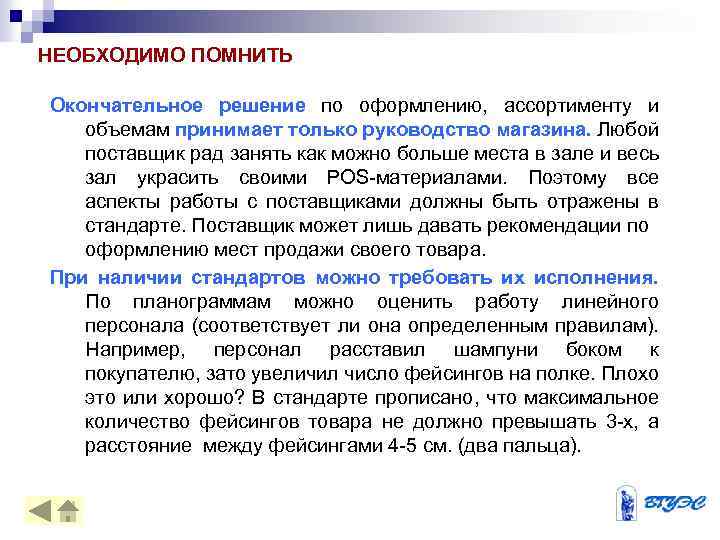 НЕОБХОДИМО ПОМНИТЬ

Окончательное решение по оформлению, ассортименту и объемам принимает только руководство магазина. Любой поставщик рад занять как можно больше места в зале и весь зал украсить своими POS-материалами. Поэтому все аспекты работы с поставщиками должны быть отражены в стандарте. Поставщик может лишь давать рекомендации по оформлению мест продажи своего товара.

При наличии стандартов можно требовать их исполнения. По планограммам можно оценить работу линейного персонала (соответствует ли она определенным правилам). Например, персонал расставил шампуни боком к покупателю, зато увеличил число фейсингов на полке. Плохо это или хорошо? В стандарте прописано, что максимальное количество фейсингов товара не должно превышать 3-х, а расстояние между фейсингами 4-5 см. (два пальца).

ВГУЭС